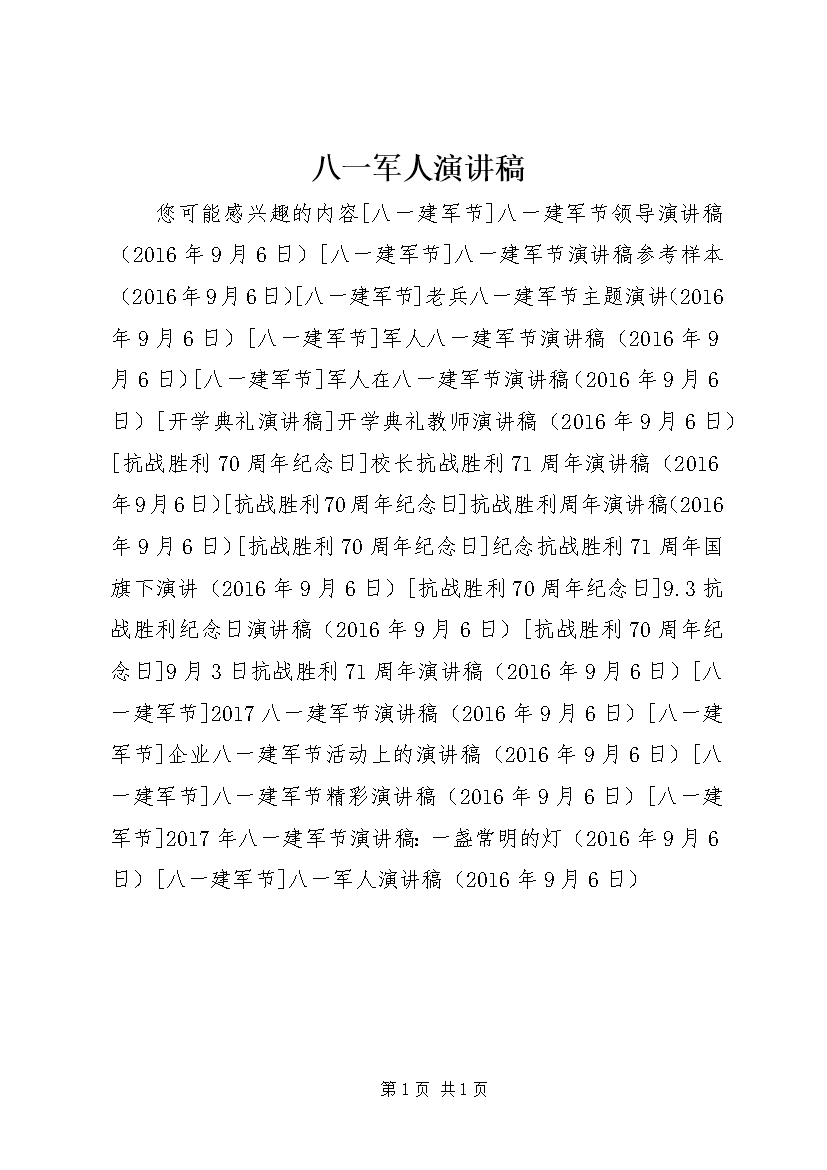 八一军人演讲稿

您可能感兴趣的内容[八一建军节]八一建军节领导演讲稿（2016年9月6日）[八一建军节]八一建军节演讲稿参考样本（2016年9月6日）[八一建军节]老兵八一建军节主题演讲（2016年9月6日）[八一建军节]军人八一建军节演讲稿（2016年9月6日）[八一建军节]军人在八一建军节演讲稿（2016年9月6日）[开学典礼演讲稿]开学典礼教师演讲稿（2016年9月6日）[抗战胜利70周年纪念日]校长抗战胜利71周年演讲稿（2016年9月6日）[抗战胜利70周年纪念日]抗战胜利周年演讲稿（2016年9月6日）[抗战胜利70周年纪念日]纪念抗战胜利71周年国旗下演讲（2016年9月6日）[抗战胜利70周年纪念日]9.3抗战胜利纪念日演讲稿（2016年9月6日）[抗战胜利70周年纪念日]9月3日抗战胜利71周年演讲稿（2016年9月6日）[八一建军节]2017八一建军节演讲稿（2016年9月6日）[八一建军节]企业八一建军节活动上的演讲稿（2016年9月6日）[八一建军节]八一建军节精彩演讲稿（2016年9月6日）[八一建军节]2017年八一建军节演讲稿：一盏常明的灯（2016年9月6日）[八一建军节]八一军人演讲稿（2016年9月6日）

第1页 共1页